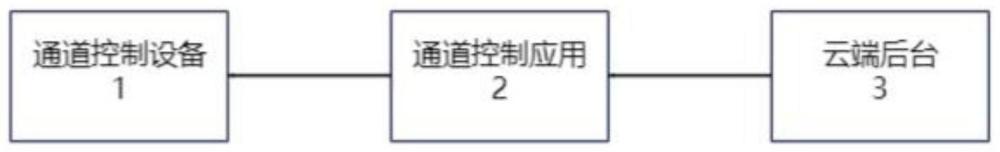 通道控制设备
1

通道控制应用
2

云端后台
3